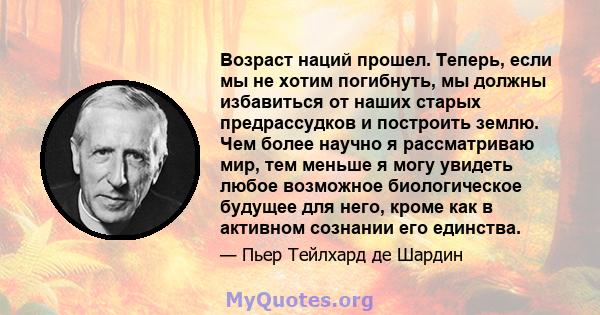 Возраст наций прошел. Теперь, если мы не хотим погибнуть, мы должны избавиться от наших старых предрассудков и построить землю. Чем более научно я рассматриваю мир, тем меньше я могу увидеть любое возможное биологическое будущее для него, кроме как в активном сознании его единства.

— Пьер Тейлхард де Шардин

MyQuotes.org